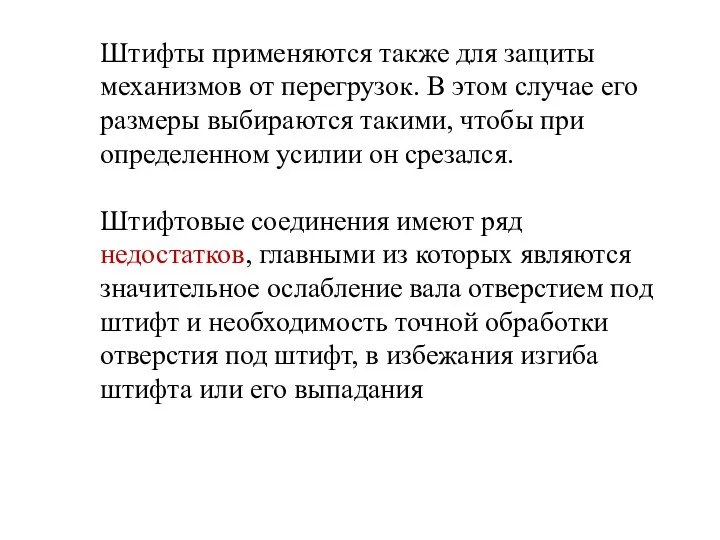 Штифты применяются также для защиты механизмов от перегрузок. В этом случае его размеры выбираются такими, чтобы при определенном усилии он срезался.

Штифтовые соединения имеют ряд недостатков, главными из которых являются значительное ослабление вала отверстием под штифт и необходимость точной обработки отверстия под штифт, в избежания изгиба штифта или его выпадания